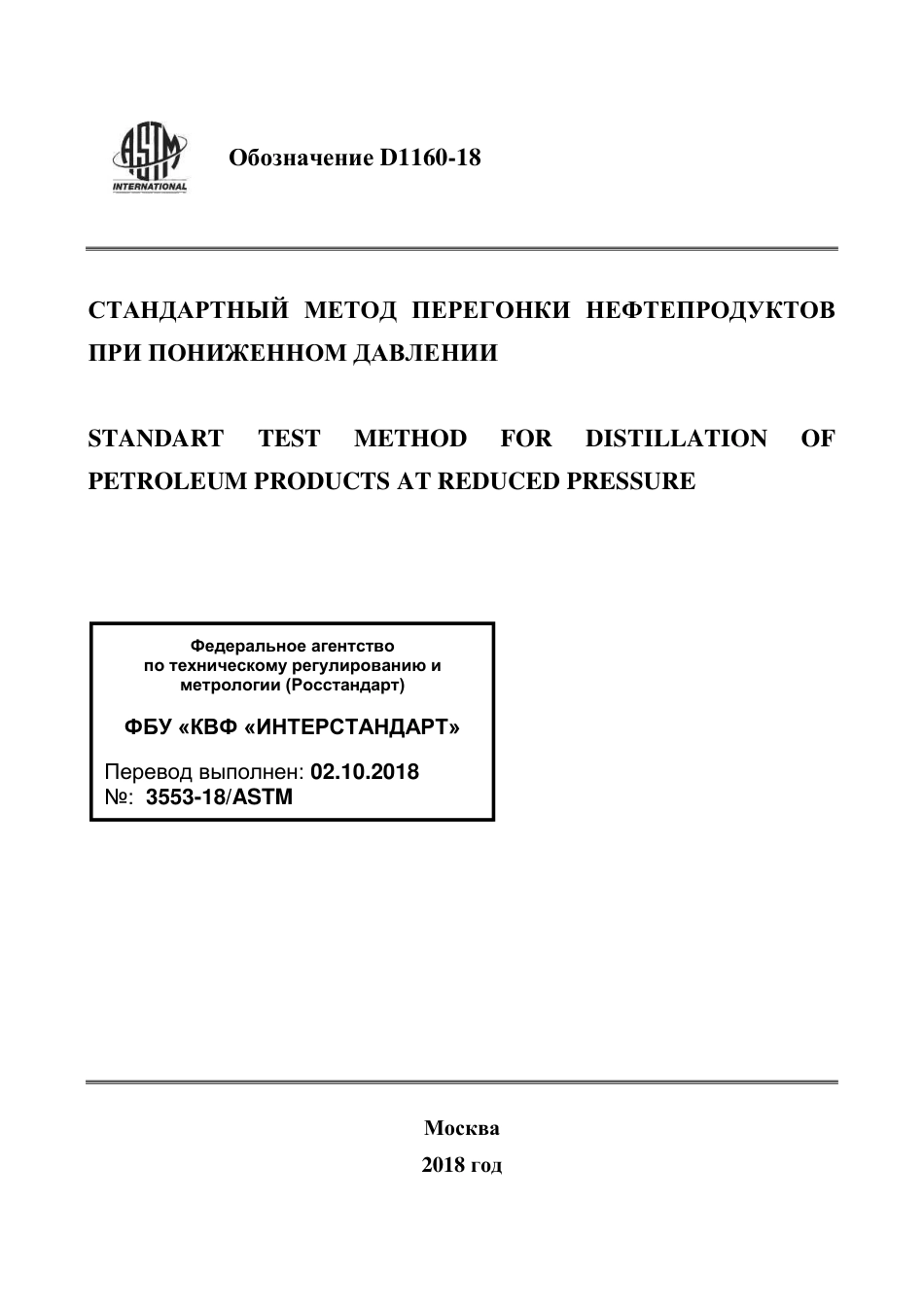 ASTM INTERNATIONAL

Обозначение D1160-18

СТАНДАРТНЫЙ МЕТОД ПЕРЕГОНКИ НЕФТЕПРОДУКТОВ ПРИ ПОНИЖЕННОМ ДАВЛЕНИИ

STANDART TEST METHOD FOR DISTILLATION OF PETROLEUM PRODUCTS AT REDUCED PRESSURE

Федеральное агентство по техническому регулированию и метрологии (Росстандарт)

ФБУ «КВФ «ИНТЕРСТАНДАРТ»

Перевод выполнен: 02.10.2018
№: 3553-18/ASTM

Москва
2018 год